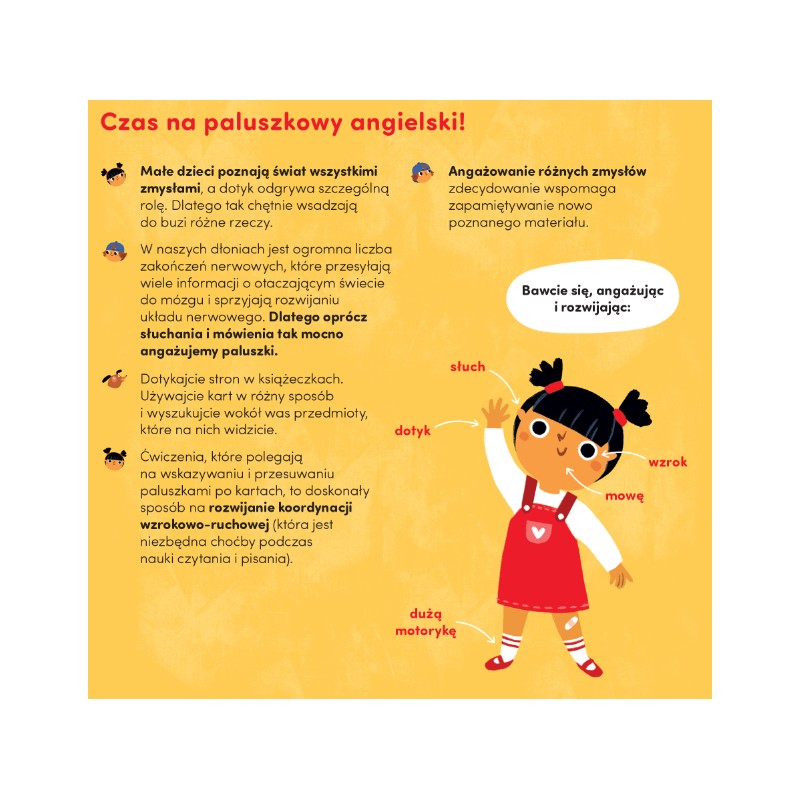 Czas na paluszkowy angielski!

Małe dzieci poznają świat wszystkimi zmysłami, a dotyk odgrywa szczególną rolę. Dlatego tak chętnie wsadzają do buzi różne rzeczy.

W naszych dłoniach jest ogromna liczba zakończeń nerwowych, które przesyłają wiele informacji o otaczającym świecie do mózgu i sprzyjają rozwijaniu układu nerwowego. Dlatego oprócz słuchania i mówienia tak mocno angażujemy paluszki.

Dotykajcie stron w książeczkach. Używajcie kart w różny sposób i wyszukujcie wokół was przedmioty, które na nich widzicie.

Ćwiczenia, które polegają na wskazywaniu i przesuwaniu paluszkami po kartach, to doskonały sposób na rozwijanie koordynacji wzrokowo-ruchowej (która jest niezbędna choćby podczas nauki czytania i pisania).

Angażowanie różnych zmysłów zdecydowanie wspomaga zapamiętywanie nowo poznanego materiału.

Bawcie się, angażując i rozwijając:

słuch

dotyk

wzrok

mowę

dużą motorykę